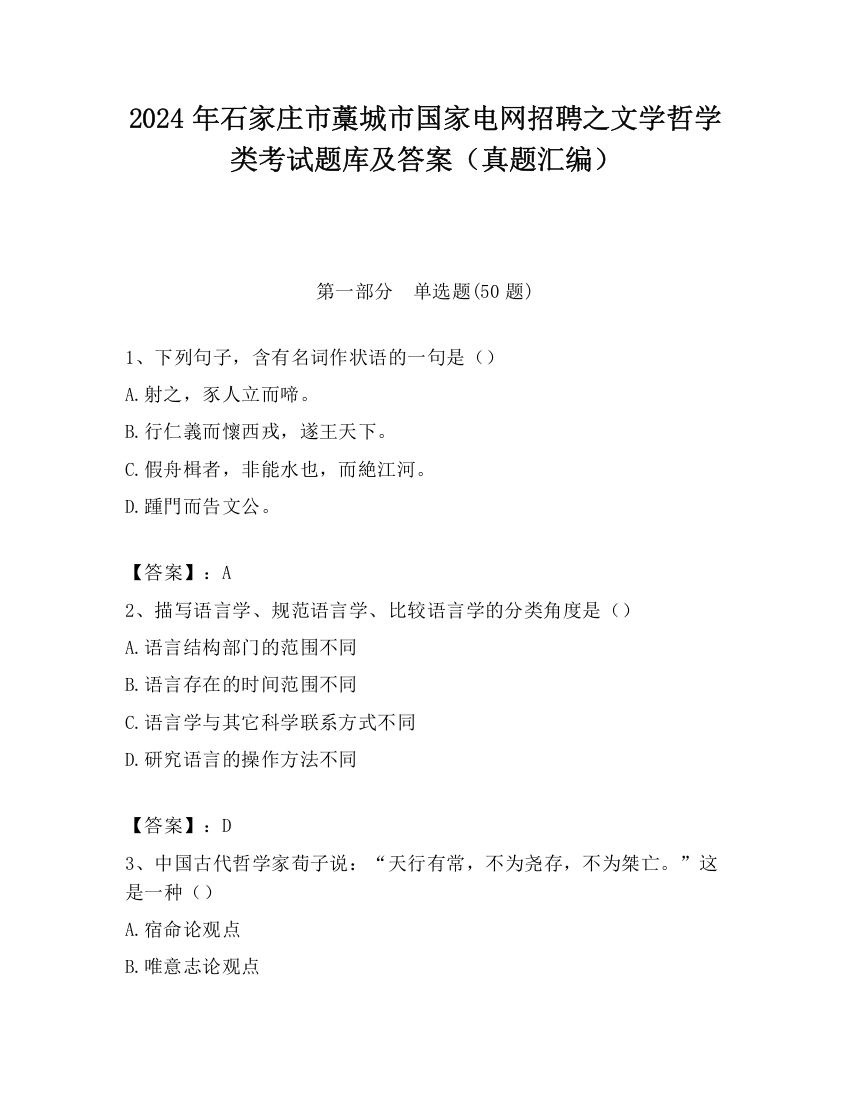 2024 年石家庄市藁城市国家电网招聘之文学哲学类考试题库及答案（真题汇编）

第一部分　单选题(50 题)

1、下列句子，含有名词作状语的一句是（）

A.射之，豕人立而啼。

B.行仁義而懷西戎，遂王天下。

C.假舟楫者，非能水也，而絶江河。

D.踵門而告文公。

【答案】：A

2、描写语言学、规范语言学、比较语言学的分类角度是（）

A.语言结构部门的范围不同

B.语言存在的时间范围不同

C.语言学与其它科学联系方式不同

D.研究语言的操作方法不同

【答案】：D

3、中国古代哲学家荀子说：“天行有常，不为尧存，不为桀亡。”这是一种（）

A.宿命论观点

B.唯意志论观点